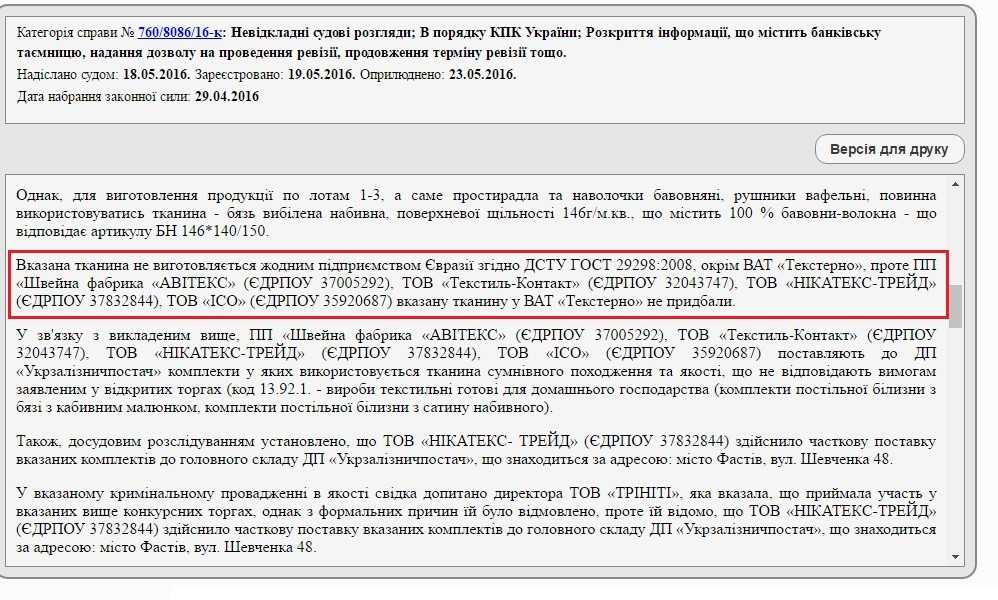 Категорія справи № 760/8086/16-к: Невідкладні судові розгляди; В порядку КПК України; Розкриття інформації, що містить банківську таємницю, надання дозволу на проведення ревізії, продовження терміну ревізії тощо.
Надіслано судом: 18.05.2016. Зареєстровано: 19.05.2016. Оприлюднено: 23.05.2016.
Дата набрання законної сили: 29.04.2016

Версія для друку

Однак, для виготовлення продукції по лотам 1-3, а саме простирадла та наволочки бавовняні, рушники вафельні, повинна використовуватись тканина - бязь вибілена набивна, поверхневої щільності 146г/м.кв., що містить 100 % бавовни-волокна - що відповідає артикулу БН 146*140/150.

Вказана тканина не виготовляється жодним підприємством Євразії згідно ДСТУ ГОСТ 29298:2008, окрім ВАТ «Текстерно», проте ПП «Швейна фабрика «АВІТЕКС» (ЄДРПОУ 37005292), ТОВ «Текстиль-Контакт» (ЄДРПОУ 32043747), ТОВ «НІКАТЕКС-ТРЕЙД» (ЄДРПОУ 37832844), ТОВ «ІСО» (ЄДРПОУ 35920687) вказану тканину у ВАТ «Текстерно» не придбали.

У зв'язку з викладеним вище, ПП «Швейна фабрика «АВІТЕКС» (ЄДРПОУ 37005292), ТОВ «Текстиль-Контакт» (ЄДРПОУ 32043747), ТОВ «НІКАТЕКС-ТРЕЙД» (ЄДРПОУ 37832844), ТОВ «ІСО» (ЄДРПОУ 35920687) поставляють до ДП «Укрзалізничпостач» комплекти у яких використовується тканина сумнівного походження та якості, що не відповідають вимогам заявленим у відкритих торгах (код 13.92.1. - вироби текстильні готові для домашнього господарства (комплекти постільної білизни з бязі з кабивним малюнком, комплекти постільної білизни з сатину набивного).

Також, досудовим розслідуванням установлено, що ТОВ «НІКАТЕКС- ТРЕЙД» (ЄДРПОУ 37832844) здійснило часткову поставку вказаних комплектів до головного складу ДП «Укрзалізничпостач», що знаходиться за адресою: місто Фастів, вул. Шевченка 48.

У вказаному кримінальному провадженні в якості свідка допитано директора ТОВ «ТРІНІТІ», яка вказала, що приймала участь у вказаних вище конкурсних торгах, однак з формальних причин їй було відмовлено, проте їй відомо, що ТОВ «НІКАТЕКС-ТРЕЙД» (ЄДРПОУ 37832844) здійснило часткову поставку вказаних комплектів до головного складу ДП «Укрзалізничпостач», що знаходиться за адресою: місто Фастів, вул. Шевченка 48.